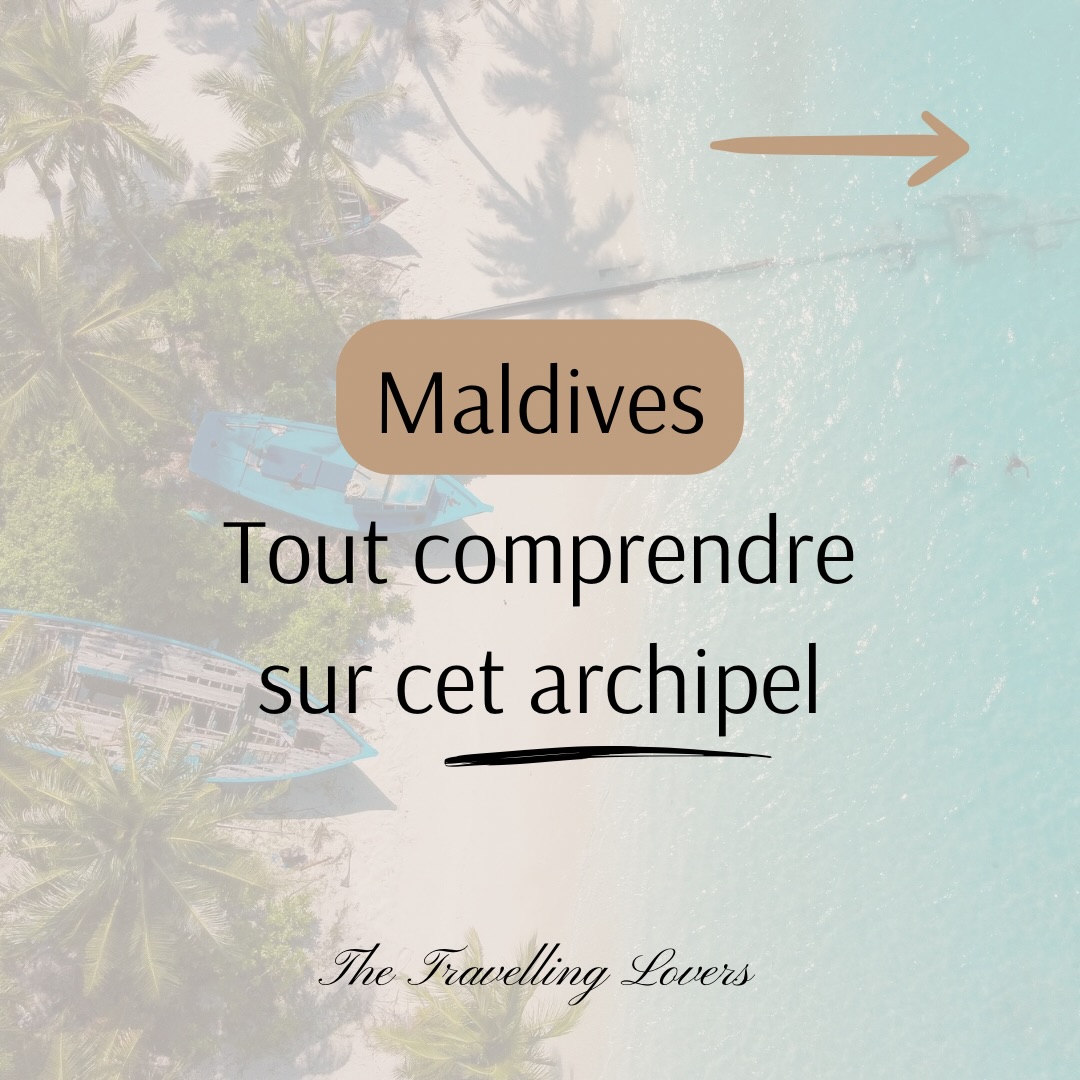 Maldives

Tout comprendre sur cet archipel

The Travelling Lovers